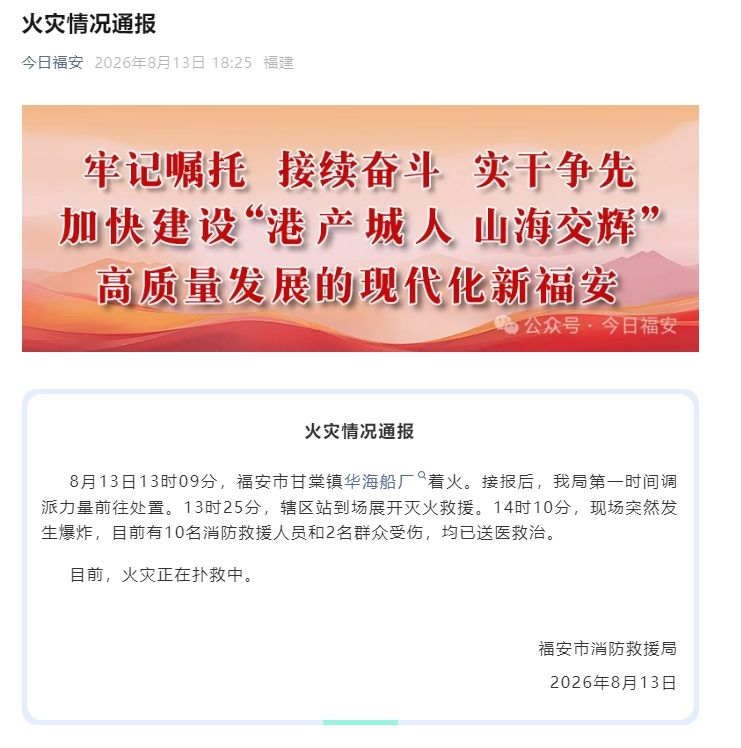 火灾情况通报

今日福安 2026年8月13日 18:25 福建

牢记嘱托 接续奋斗 实干争先
加快建设“港产城人 山海交辉”
高质量发展的现代化新福安

公众号 · 今日福安

火灾情况通报

8月13日13时09分，福安市甘棠镇华海船厂着火。接报后，我局第一时间调派力量前往处置。13时25分，辖区站到场展开灭火救援。14时10分，现场突然发生爆炸，目前有10名消防救援人员和2名群众受伤，均已送医救治。

目前，火灾正在扑救中。

福安市消防救援局
2026年8月13日